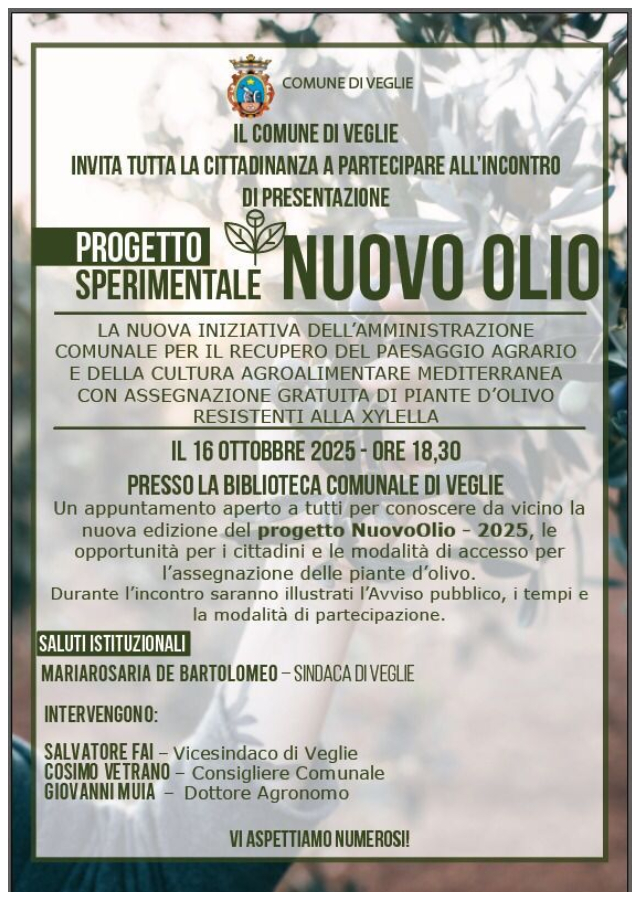 COMUNE DI VEGLIE

IL COMUNE DI VEGLIE
INVITA TUTTA LA CITTADINANZA A PARTECIPARE ALL'INCONTRO
DI PRESENTAZIONE

PROGETTO
SPERIMENTALE
NUOVO OLIO

LA NUOVA INIZIATIVA DELL'AMMINISTRAZIONE COMUNALE PER IL RECUPERO DEL PAESAGGIO AGRARIO E DELLA CULTURA AGROALIMENTARE MEDITERRANEA CON ASSEGNAZIONE GRATUITA DI PIANTE D'OLIVO RESISTENTI ALLA XYLELLA

IL 16 OTTOBBRE 2025 - ORE 18,30

PRESSO LA BIBLIOTECA COMUNALE DI VEGLIE

Un appuntamento aperto a tutti per conoscere da vicino la nuova edizione del progetto NuovoOlio - 2025, le opportunità per i cittadini e le modalità di accesso per l'assegnazione delle piante d'olivo.
Durante l'incontro saranno illustrati l'Avviso pubblico, i tempi e la modalità di partecipazione.

SALUTI ISTITUZIONALI

MARIAROSARIA DE BARTOLOMEO – SINDACA DI VEGLIE

INTERVENGONO:

SALVATORE FAI – Vicesindaco di Veglie
COSIMO VETRANO – Consigliere Comunale
GIOVANNI MUIA – Dottore Agronomo

VI ASPETTIAMO NUMEROSI!